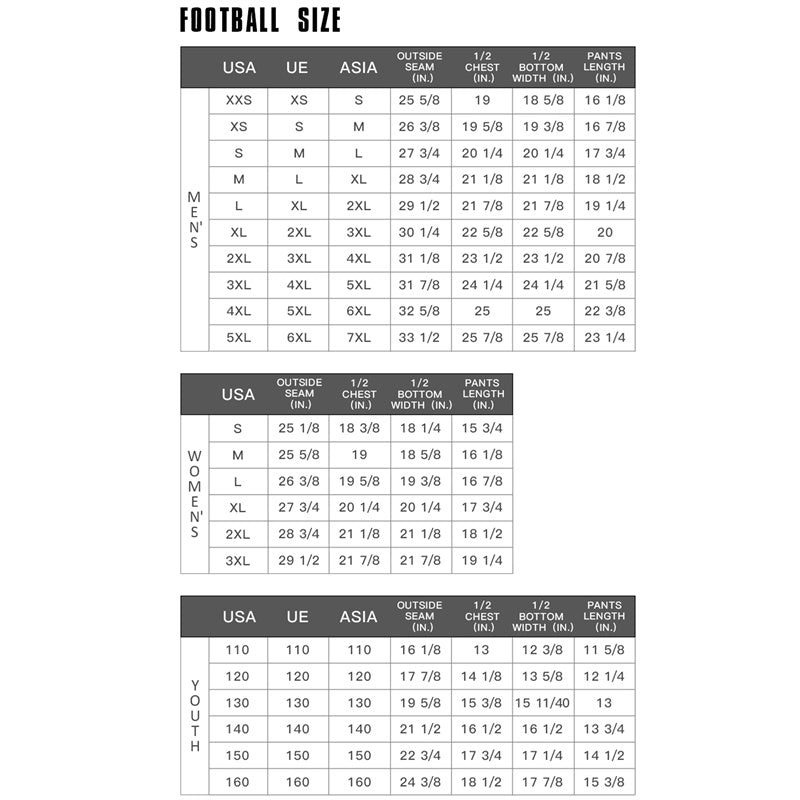 FOOTBALL SIZE

| | USA | UE | ASIA | OUTSIDE SEAM (IN.) | 1/2 CHEST (IN.) | 1/2 BOTTOM WIDTH (IN.) | PANTS LENGTH (IN.) |
|---|---|---|---|---|---|---|---|
| MEN'S | XXS | XS | S | 25 5/8 | 19 | 18 5/8 | 16 1/8 |
| | XS | S | M | 26 3/8 | 19 5/8 | 19 3/8 | 16 7/8 |
| | S | M | L | 27 3/4 | 20 1/4 | 20 1/4 | 17 3/4 |
| | M | L | XL | 28 3/4 | 21 1/8 | 21 1/8 | 18 1/2 |
| | L | XL | 2XL | 29 1/2 | 21 7/8 | 21 7/8 | 19 1/4 |
| | XL | 2XL | 3XL | 30 1/4 | 22 5/8 | 22 5/8 | 20 |
| | 2XL | 3XL | 4XL | 31 1/8 | 23 1/2 | 23 1/2 | 20 7/8 |
| | 3XL | 4XL | 5XL | 31 7/8 | 24 1/4 | 24 1/4 | 21 5/8 |
| | 4XL | 5XL | 6XL | 32 5/8 | 25 | 25 | 22 3/8 |
| | 5XL | 6XL | 7XL | 33 1/2 | 25 7/8 | 25 7/8 | 23 1/4 |

| | USA | OUTSIDE SEAM (IN.) | 1/2 CHEST (IN.) | 1/2 BOTTOM WIDTH (IN.) | PANTS LENGTH (IN.) |
|---|---|---|---|---|---|
| WOMEN'S | S | 25 1/8 | 18 3/8 | 18 1/4 | 15 3/4 |
| | M | 25 5/8 | 19 | 18 5/8 | 16 1/8 |
| | L | 26 3/8 | 19 5/8 | 19 3/8 | 16 7/8 |
| | XL | 27 3/4 | 20 1/4 | 20 1/4 | 17 3/4 |
| | 2XL | 28 3/4 | 21 1/8 | 21 1/8 | 18 1/2 |
| | 3XL | 29 1/2 | 21 7/8 | 21 7/8 | 19 1/4 |

| | USA | UE | ASIA | OUTSIDE SEAM (IN.) | 1/2 CHEST (IN.) | 1/2 BOTTOM WIDTH (IN.) | PANTS LENGTH (IN.) |
|---|---|---|---|---|---|---|---|
| YOUTH | 110 | 110 | 110 | 16 1/8 | 13 | 12 3/8 | 11 5/8 |
| | 120 | 120 | 120 | 17 7/8 | 14 1/8 | 13 5/8 | 12 1/4 |
| | 130 | 130 | 130 | 19 5/8 | 15 3/8 | 15 11/40 | 13 |
| | 140 | 140 | 140 | 21 1/2 | 16 1/2 | 16 1/2 | 13 3/4 |
| | 150 | 150 | 150 | 22 3/4 | 17 3/4 | 17 1/4 | 14 1/2 |
| | 160 | 160 | 160 | 24 3/8 | 18 1/2 | 17 7/8 | 15 3/8 |